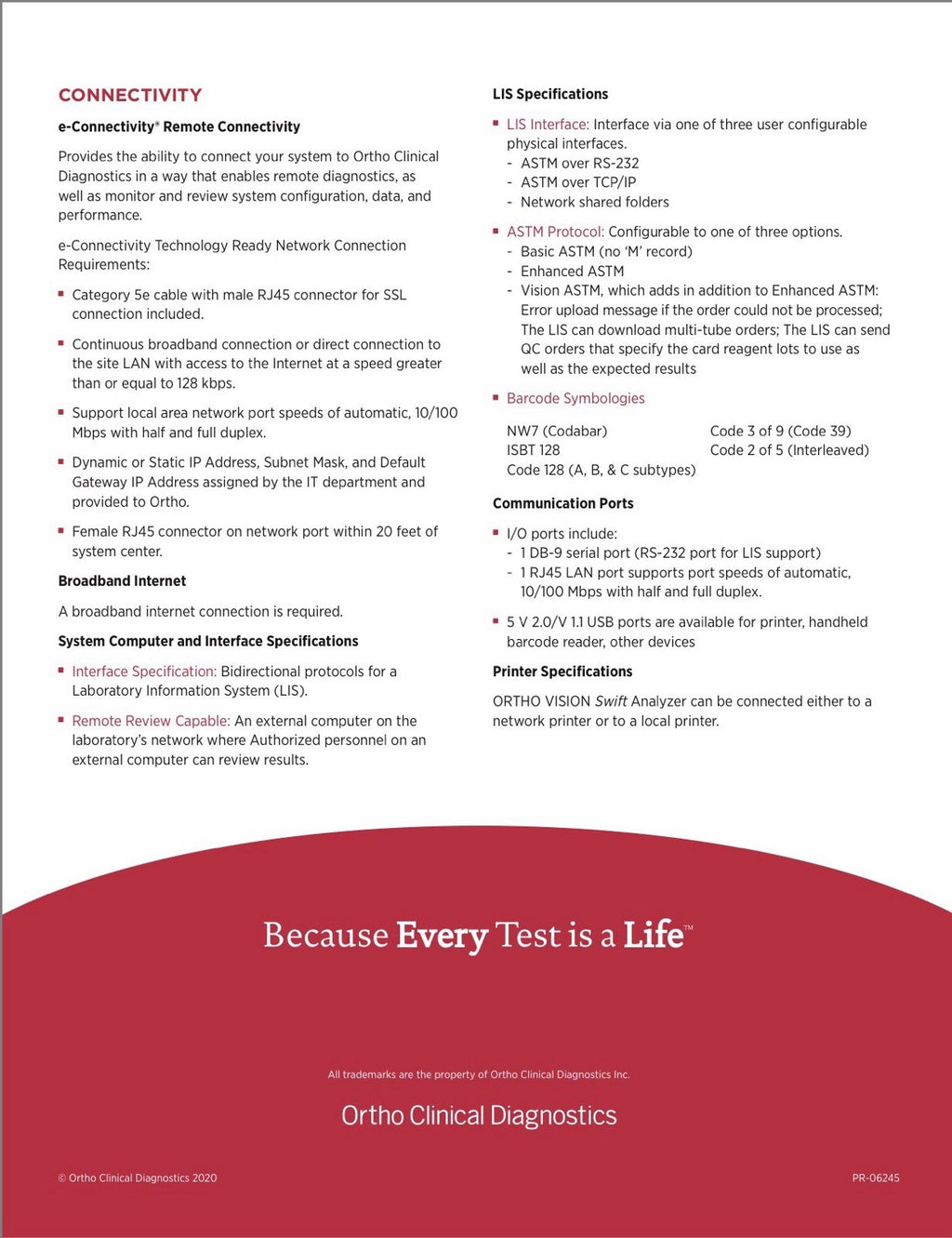 CONNECTIVITY

e-Connectivity® Remote Connectivity

Provides the ability to connect your system to Ortho Clinical Diagnostics in a way that enables remote diagnostics, as well as monitor and review system configuration, data, and performance.

e-Connectivity Technology Ready Network Connection Requirements:

• Category 5e cable with male RJ45 connector for SSL connection included.

• Continuous broadband connection or direct connection to the site LAN with access to the Internet at a speed greater than or equal to 128 kbps.

• Support local area network port speeds of automatic, 10/100 Mbps with half and full duplex.

• Dynamic or Static IP Address, Subnet Mask, and Default Gateway IP Address assigned by the IT department and provided to Ortho.

• Female RJ45 connector on network port within 20 feet of system center.

Broadband Internet

A broadband internet connection is required.

System Computer and Interface Specifications

• Interface Specification: Bidirectional protocols for a Laboratory Information System (LIS).

• Remote Review Capable: An external computer on the laboratory's network where Authorized personnel on an external computer can review results.

LIS Specifications

• LIS Interface: Interface via one of three user configurable physical interfaces.
- ASTM over RS-232
- ASTM over TCP/IP
- Network shared folders

• ASTM Protocol: Configurable to one of three options.
- Basic ASTM (no 'M' record)
- Enhanced ASTM
- Vision ASTM, which adds in addition to Enhanced ASTM: Error upload message if the order could not be processed; The LIS can download multi-tube orders; The LIS can send QC orders that specify the card reagent lots to use as well as the expected results

• Barcode Symbologies

NW7 (Codabar)
ISBT 128
Code 128 (A, B, & C subtypes)
Code 3 of 9 (Code 39)
Code 2 of 5 (Interleaved)

Communication Ports

• I/O ports include:
- 1 DB-9 serial port (RS-232 port for LIS support)
- 1 RJ45 LAN port supports port speeds of automatic, 10/100 Mbps with half and full duplex.

• 5 V 2.0/V 1.1 USB ports are available for printer, handheld barcode reader, other devices

Printer Specifications

ORTHO VISION Swift Analyzer can be connected either to a network printer or to a local printer.

Because Every Test is a Life™

All trademarks are the property of Ortho Clinical Diagnostics Inc.

Ortho Clinical Diagnostics

© Ortho Clinical Diagnostics 2020

PR-06245